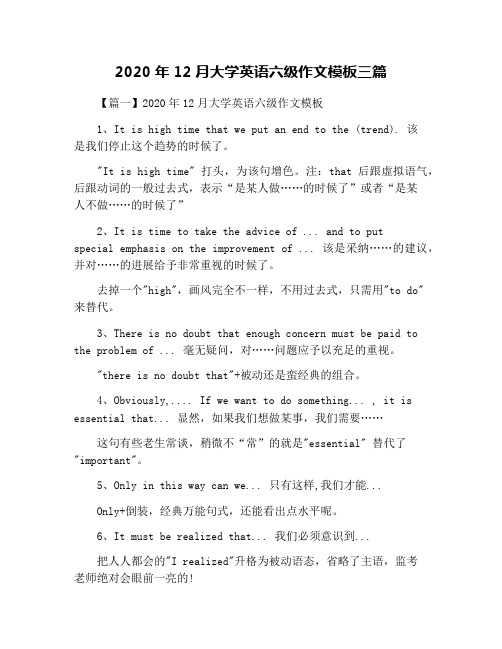 2020 年 12 月大学英语六级作文模板三篇

【篇一】2020 年 12 月大学英语六级作文模板

1、It is high time that we put an end to the (trend). 该是我们停止这个趋势的时候了。

"It is high time" 打头，为该句增色。注：that 后跟虚拟语气，后跟动词的一般过去式，表示“是某人做……的时候了”或者“是某人不做……的时候了”

2、It is time to take the advice of ... and to put special emphasis on the improvement of ... 该是采纳……的建议，并对……的进展给予非常重视的时候了。

去掉一个"high"，画风完全不一样，不用过去式，只需用"to do"来替代。

3、There is no doubt that enough concern must be paid to the problem of ... 毫无疑问，对……问题应予以充足的重视。

"there is no doubt that"+被动还是蛮经典的组合。

4、Obviously,.... If we want to do something... , it is essential that... 显然，如果我们想做某事，我们需要……

这句有些老生常谈，稍微不“常”的就是"essential" 替代了"important"。

5、Only in this way can we... 只有这样,我们才能...

Only+倒装，经典万能句式，还能看出点水平呢。

6、It must be realized that... 我们必须意识到...

把人人都会的"I realized"升格为被动语态，省略了主语，监考老师绝对会眼前一亮的!